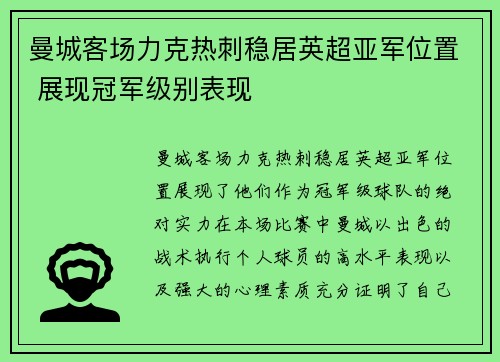 曼城客场力克热刺稳居英超亚军位置 展现冠军级别表现

曼城客场力克热刺稳居英超亚军位置展现了他们作为冠军级球队的绝对实力在本场比赛中曼城以出色的战术执行个人球员的高水平表现以及强大的心理素质充分证明了自己